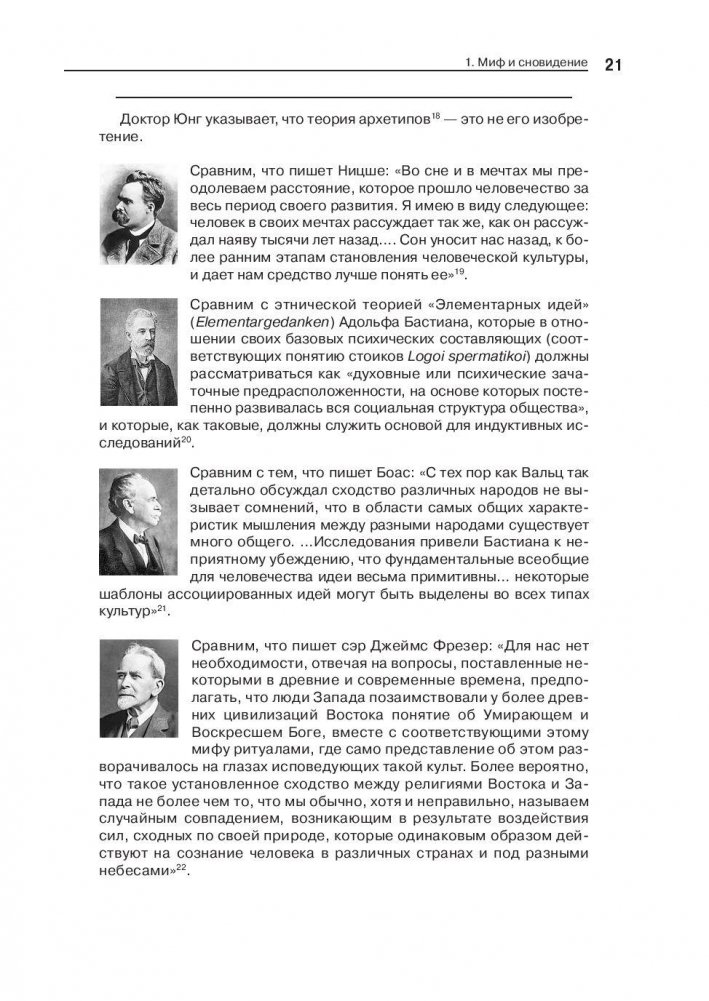 1. Миф и сновидение 21

Доктор Юнг указывает, что теория архетипов$^{18}$ — это не его изобретение.

Сравним, что пишет Ницше: «Во сне и в мечтах мы преодолеваем расстояние, которое прошло человечество за весь период своего развития. Я имею в виду следующее: человек в своих мечтах рассуждает так же, как он рассуждал наяву тысячи лет назад.... Сон уносит нас назад, к более ранним этапам становления человеческой культуры, и дает нам средство лучше понять ее»$^{19}$.

Сравним с этнической теорией «Элементарных идей» (Elementargedanken) Адольфа Бастиана, которые в отношении своих базовых психических составляющих (соответствующих понятию стоиков Logoi spermatikoi) должны рассматриваться как «духовные или психические зачаточные предрасположенности, на основе которых постепенно развивалась вся социальная структура общества», и которые, как таковые, должны служить основой для индуктивных исследований$^{20}$.

Сравним с тем, что пишет Боас: «С тех пор как Вальц так детально обсуждал сходство различных народов не вызывает сомнений, что в области самых общих характеристик мышления между разными народами существует много общего. ...Исследования привели Бастиана к неприятному убеждению, что фундаментальные всеобщие для человечества идеи весьма примитивны... некоторые шаблоны ассоциированных идей могут быть выделены во всех типах культур»$^{21}$.

Сравним, что пишет сэр Джеймс Фрезер: «Для нас нет необходимости, отвечая на вопросы, поставленные некоторыми в древние и современные времена, предполагать, что люди Запада позаимствовали у более древних цивилизаций Востока понятие об Умирающем и Воскресшем Боге, вместе с соответствующими этому мифу ритуалами, где само представление об этом разворачивалось на глазах исповедующих такой культ. Более вероятно, что такое установленное сходство между религиями Востока и Запада не более чем то, что мы обычно, хотя и неправильно, называем случайным совпадением, возникающим в результате воздействия сил, сходных по своей природе, которые одинаковым образом действуют на сознание человека в различных странах и под разными небесами»$^{22}$.